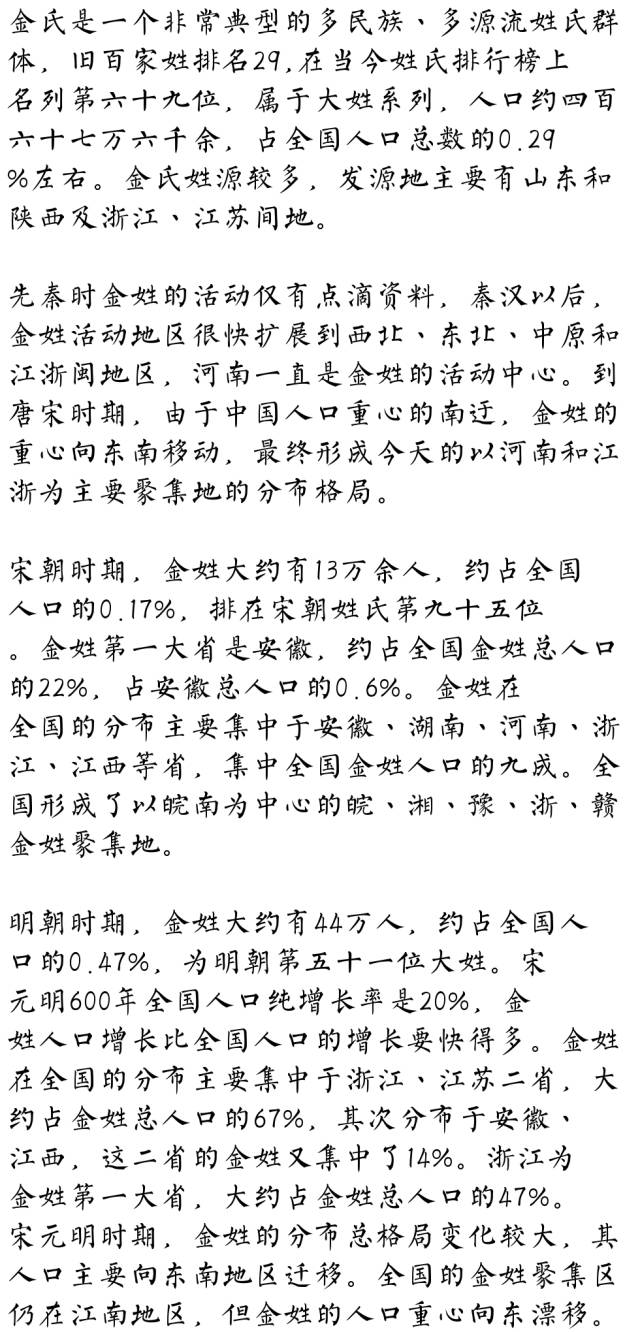 金氏是一个非常典型的多民族、多源流姓氏群体，旧百家姓排名29,在当今姓氏排行榜上名列第六十九位，属于大姓系列，人口约四百六十七万六千余，占全国人口总数的0.29%左右。金氏姓源较多，发源地主要有山东和陕西及浙江、江苏间地。

先秦时金姓的活动仅有点滴资料，秦汉以后，金姓活动地区很快扩展到西北、东北、中原和江浙闽地区，河南一直是金姓的活动中心。到唐宋时期，由于中国人口重心的南迁，金姓的重心向东南移动，最终形成今天的以河南和江浙为主要聚集地的分布格局。

宋朝时期，金姓大约有13万余人，约占全国人口的0.17%，排在宋朝姓氏第九十五位。金姓第一大省是安徽，约占全国金姓总人口的22%，占安徽总人口的0.6%。金姓在全国的分布主要集中于安徽、湖南、河南、浙江、江西等省，集中全国金姓人口的九成。全国形成了以皖南为中心的皖、湘、豫、浙、赣金姓聚集地。

明朝时期，金姓大约有44万人，约占全国人口的0.47%，为明朝第五十一位大姓。宋元明600年全国人口纯增长率是20%，金姓人口增长比全国人口的增长要快得多。金姓在全国的分布主要集中于浙江、江苏二省，大约占金姓总人口的67%，其次分布于安徽、江西，这二省的金姓又集中了14%。浙江为金姓第一大省，大约占金姓总人口的47%。宋元明时期，金姓的分布总格局变化较大，其人口主要向东南地区迁移。全国的金姓聚集区仍在江南地区，但金姓的人口重心向东漂移。